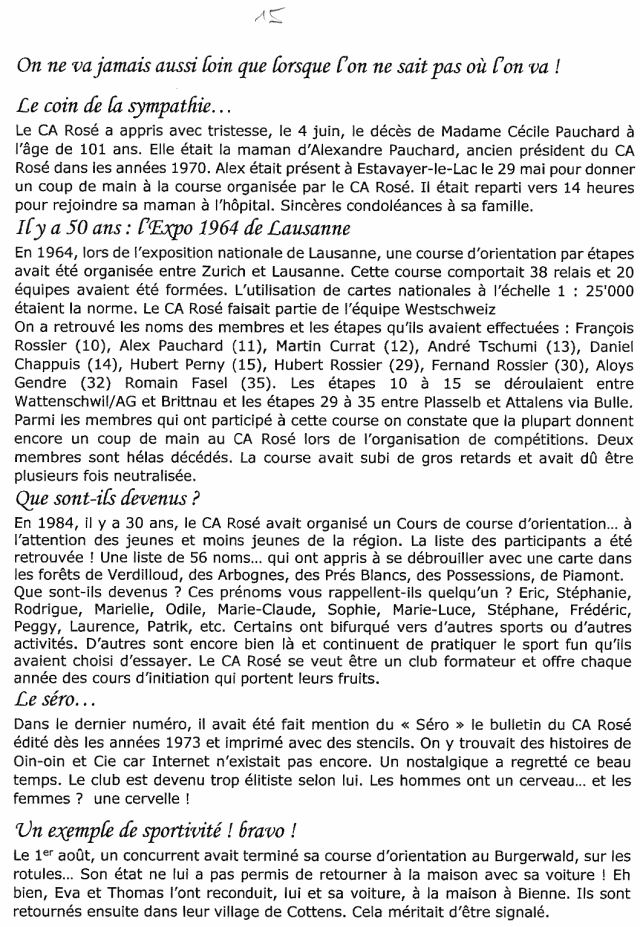 15

On ne va jamais aussi loin que lorsque l'on ne sait pas où l'on va !

Le coin de la sympathie…

Le CA Rosé a appris avec tristesse, le 4 juin, le décès de Madame Cécile Pauchard à l'âge de 101 ans. Elle était la maman d'Alexandre Pauchard, ancien président du CA Rosé dans les années 1970. Alex était présent à Estavayer-le-Lac le 29 mai pour donner un coup de main à la course organisée par le CA Rosé. Il était reparti vers 14 heures pour rejoindre sa maman à l'hôpital. Sincères condoléances à sa famille.

Il y a 50 ans : l'Expo 1964 de Lausanne

En 1964, lors de l'exposition nationale de Lausanne, une course d'orientation par étapes avait été organisée entre Zurich et Lausanne. Cette course comportait 38 relais et 20 équipes avaient été formées. L'utilisation de cartes nationales à l'échelle 1 : 25'000 étaient la norme. Le CA Rosé faisait partie de l'équipe Westschweiz
On a retrouvé les noms des membres et les étapes qu'ils avaient effectuées : François Rossier (10), Alex Pauchard (11), Martin Currat (12), André Tschumi (13), Daniel Chappuis (14), Hubert Perny (15), Hubert Rossier (29), Fernand Rossier (30), Aloys Gendre (32) Romain Fasel (35). Les étapes 10 à 15 se déroulaient entre Wattenschwil/AG et Brittnau et les étapes 29 à 35 entre Plasselb et Attalens via Bulle. Parmi les membres qui ont participé à cette course on constate que la plupart donnent encore un coup de main au CA Rosé lors de l'organisation de compétitions. Deux membres sont hélas décédés. La course avait subi de gros retards et avait dû être plusieurs fois neutralisée.

Que sont-ils devenus ?

En 1984, il y a 30 ans, le CA Rosé avait organisé un Cours de course d'orientation… à l'attention des jeunes et moins jeunes de la région. La liste des participants a été retrouvée ! Une liste de 56 noms… qui ont appris à se débrouiller avec une carte dans les forêts de Verdilloud, des Arbognes, des Prés Blancs, des Possessions, de Piamont. Que sont-ils devenus ? Ces prénoms vous rappellent-ils quelqu'un ? Eric, Stéphanie, Rodrigue, Marielle, Odile, Marie-Claude, Sophie, Marie-Luce, Stéphane, Frédéric, Peggy, Laurence, Patrik, etc. Certains ont bifurqué vers d'autres sports ou d'autres activités. D'autres sont encore bien là et continuent de pratiquer le sport fun qu'ils avaient choisi d'essayer. Le CA Rosé se veut être un club formateur et offre chaque année des cours d'initiation qui portent leurs fruits.

Le séro…

Dans le dernier numéro, il avait été fait mention du « Séro » le bulletin du CA Rosé édité dès les années 1973 et imprimé avec des stencils. On y trouvait des histoires de Oin-oin et Cie car Internet n'existait pas encore. Un nostalgique a regretté ce beau temps. Le club est devenu trop élitiste selon lui. Les hommes ont un cerveau… et les femmes ? une cervelle !

Un exemple de sportivité ! bravo !

Le 1$^{er}$ août, un concurrent avait terminé sa course d'orientation au Burgerwald, sur les rotules… Son état ne lui a pas permis de retourner à la maison avec sa voiture ! Eh bien, Eva et Thomas l'ont reconduit, lui et sa voiture, à la maison à Bienne. Ils sont retournés ensuite dans leur village de Cottens. Cela méritait d'être signalé.